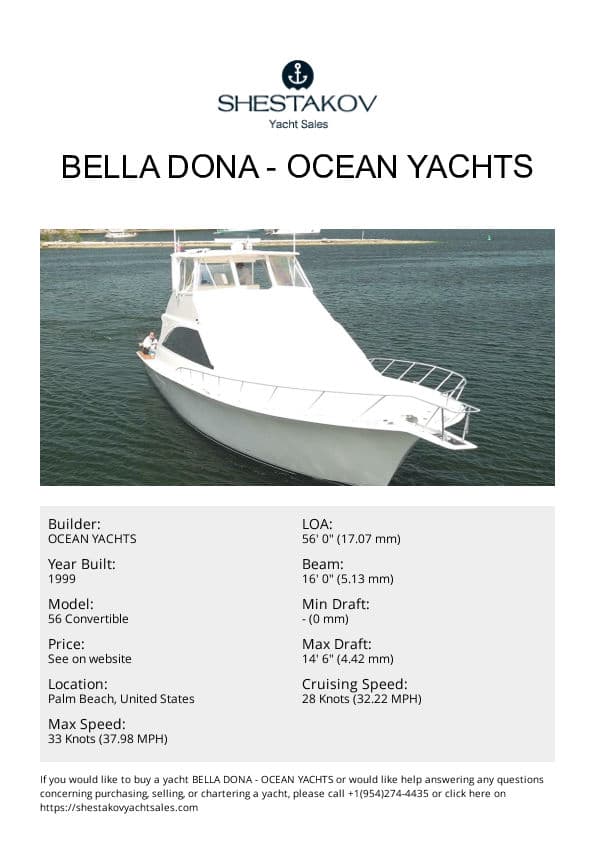 SHESTAKOV
Yacht Sales

BELLA DONA - OCEAN YACHTS

Builder:
OCEAN YACHTS

Year Built:
1999

Model:
56 Convertible

Price:
See on website

Location:
Palm Beach, United States

Max Speed:
33 Knots (37.98 MPH)

LOA:
56' 0" (17.07 mm)

Beam:
16' 0" (5.13 mm)

Min Draft:
- (0 mm)

Max Draft:
14' 6" (4.42 mm)

Cruising Speed:
28 Knots (32.22 MPH)

If you would like to buy a yacht BELLA DONA - OCEAN YACHTS or would like help answering any questions concerning purchasing, selling, or chartering a yacht, please call +1(954)274-4435 or click here on https://shestakovyachtsales.com